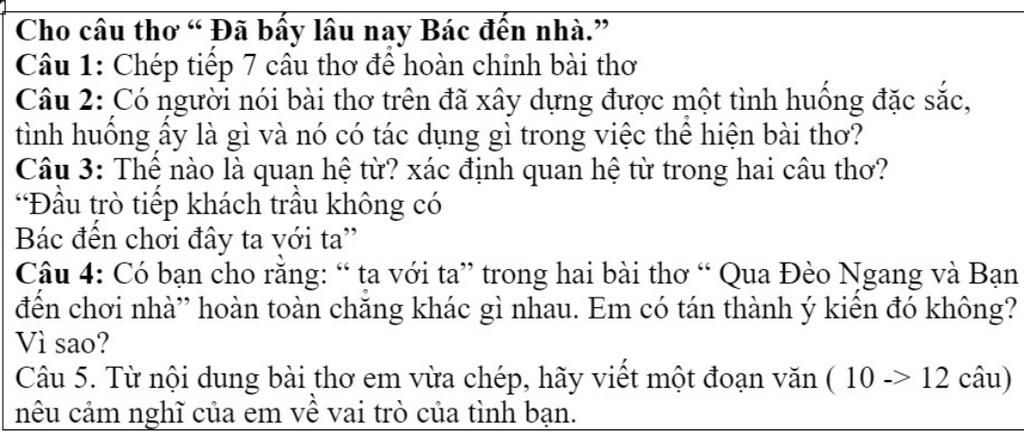 Cho câu thơ " Đã bấy lâu nay Bác đến nhà."

Câu 1: Chép tiếp 7 câu thơ để hoàn chỉnh bài thơ

Câu 2: Có người nói bài thơ trên đã xây dựng được một tình huống đặc sắc, tình huống ấy là gì và nó có tác dụng gì trong việc thể hiện bài thơ?

Câu 3: Thế nào là quan hệ từ? xác định quan hệ từ trong hai câu thơ?
"Đầu trò tiếp khách trầu không có
Bác đến chơi đây ta với ta"

Câu 4: Có bạn cho rằng: " ta với ta" trong hai bài thơ " Qua Đèo Ngang và Bạn đến chơi nhà" hoàn toàn chẳng khác gì nhau. Em có tán thành ý kiến đó không? Vì sao?

Câu 5. Từ nội dung bài thơ em vừa chép, hãy viết một đoạn văn ( 10 -> 12 câu) nêu cảm nghĩ của em về vai trò của tình bạn.